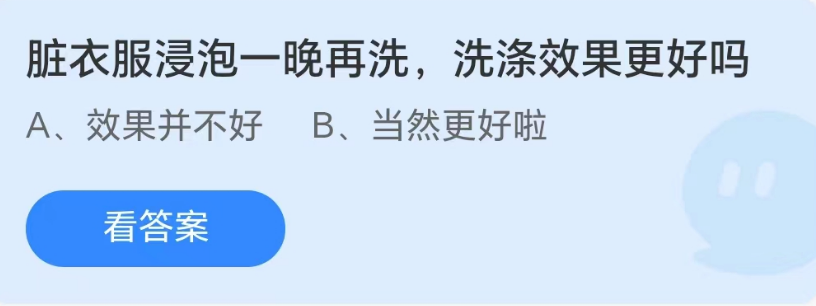 脏衣服浸泡一晚再洗，洗涤效果更好吗

A、效果并不好　B、当然更好啦

看答案